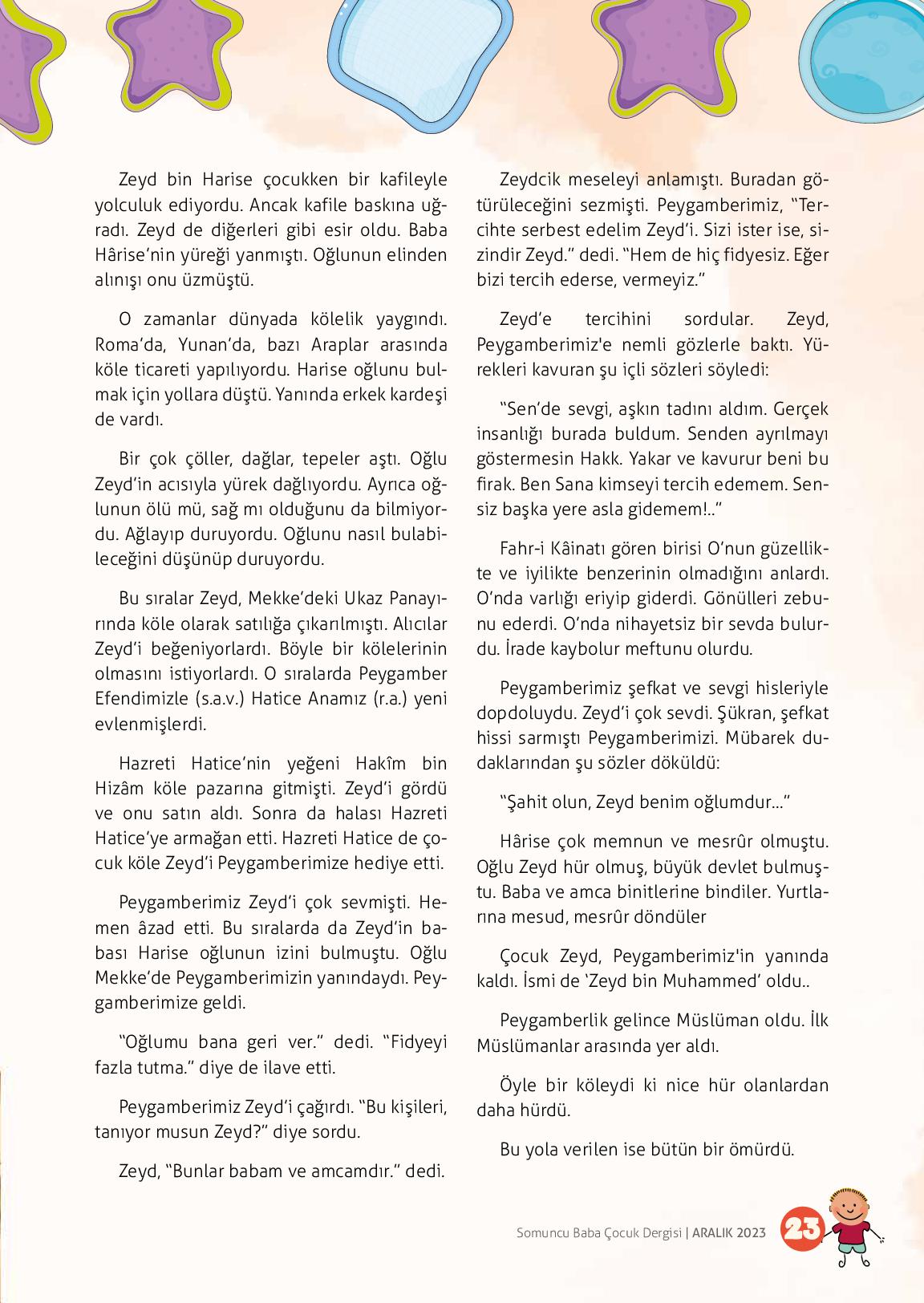 Zeyd bin Harise çocukken bir kafileyle yolculuk ediyordu. Ancak kafile baskına uğradı. Zeyd de diğerleri gibi esir oldu. Baba Hârise'nin yüreği yanmıştı. Oğlunun elinden alınışı onu üzmüştü.

O zamanlar dünyada kölelik yaygındı. Roma'da, Yunan'da, bazı Araplar arasında köle ticareti yapılıyordu. Harise oğlunu bulmak için yollara düştü. Yanında erkek kardeşi de vardı.

Bir çok çöller, dağlar, tepeler aştı. Oğlu Zeyd'in acısıyla yürek dağlıyordu. Ayrıca oğlunun ölü mü, sağ mı olduğunu da bilmiyordu. Ağlayıp duruyordu. Oğlunu nasıl bulabileceğini düşünüp duruyordu.

Bu sıralar Zeyd, Mekke'deki Ukaz Panayırında köle olarak satılığa çıkarılmıştı. Alıcılar Zeyd'i beğeniyorlardı. Böyle bir kölelerinin olmasını istiyorlardı. O sıralarda Peygamber Efendimizle (s.a.v.) Hatice Anamız (r.a.) yeni evlenmişlerdi.

Hazreti Hatice'nin yeğeni Hakîm bin Hizâm köle pazarına gitmişti. Zeyd'i gördü ve onu satın aldı. Sonra da halası Hazreti Hatice'ye armağan etti. Hazreti Hatice de çocuk köle Zeyd'i Peygamberimize hediye etti.

Peygamberimiz Zeyd'i çok sevmişti. Hemen âzad etti. Bu sıralarda da Zeyd'in babası Harise oğlunun izini bulmuştu. Oğlu Mekke'de Peygamberimizin yanındaydı. Peygamberimize geldi.

"Oğlumu bana geri ver." dedi. "Fidyeyi fazla tutma." diye de ilave etti.

Peygamberimiz Zeyd'i çağırdı. "Bu kişileri, tanıyor musun Zeyd?" diye sordu.

Zeyd, "Bunlar babam ve amcamdır." dedi.

Zeydcik meseleyi anlamıştı. Buradan götürüleceğini sezmişti. Peygamberimiz, "Tercihte serbest edelim Zeyd'i. Sizi ister ise, sizindir Zeyd." dedi. "Hem de hiç fidyesiz. Eğer bizi tercih ederse, vermeyiz."

Zeyd'e tercihini sordular. Zeyd, Peygamberimiz'e nemli gözlerle baktı. Yürekleri kavuran şu içli sözleri söyledi:

"Sen'de sevgi, aşkın tadını aldım. Gerçek insanlığı burada buldum. Senden ayrılmayı göstermesin Hakk. Yakar ve kavurur beni bu firak. Ben Sana kimseyi tercih edemem. Sensiz başka yere asla gidemem!.."

Fahr-i Kâinatı gören birisi O'nun güzellikte ve iyilikte benzerinin olmadığını anlardı. O'nda varlığı eriyip giderdi. Gönülleri zebunu ederdi. O'nda nihayetsiz bir sevda bulurdu. İrade kaybolur meftunu olurdu.

Peygamberimiz şefkat ve sevgi hisleriyle dopdoluydu. Zeyd'i çok sevdi. Şükran, şefkat hissi sarmıştı Peygamberimizi. Mübarek dudaklarından şu sözler döküldü:

"Şahit olun, Zeyd benim oğlumdur..."

Hârise çok memnun ve mesrûr olmuştu. Oğlu Zeyd hür olmuş, büyük devlet bulmuştu. Baba ve amca binitlerine bindiler. Yurtlarına mesud, mesrûr döndüler

Çocuk Zeyd, Peygamberimiz'in yanında kaldı. İsmi de 'Zeyd bin Muhammed' oldu..

Peygamberlik gelince Müslüman oldu. İlk Müslümanlar arasında yer aldı.

Öyle bir köleydi ki nice hür olanlardan daha hürdü.

Bu yola verilen ise bütün bir ömürdü.

Somuncu Baba Çocuk Dergisi | ARALIK 2023 23